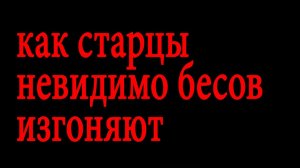 как старцы невидимо бесов изгоняют